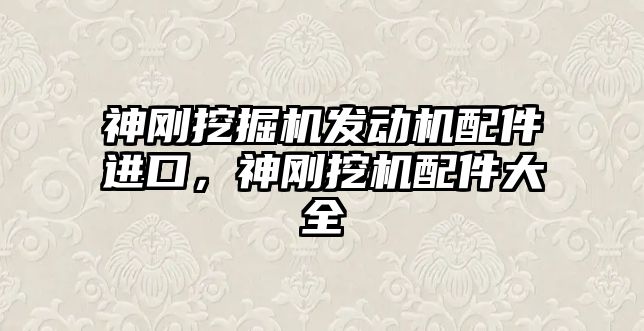 神刚挖掘机发动机配件进口，神刚挖机配件大全